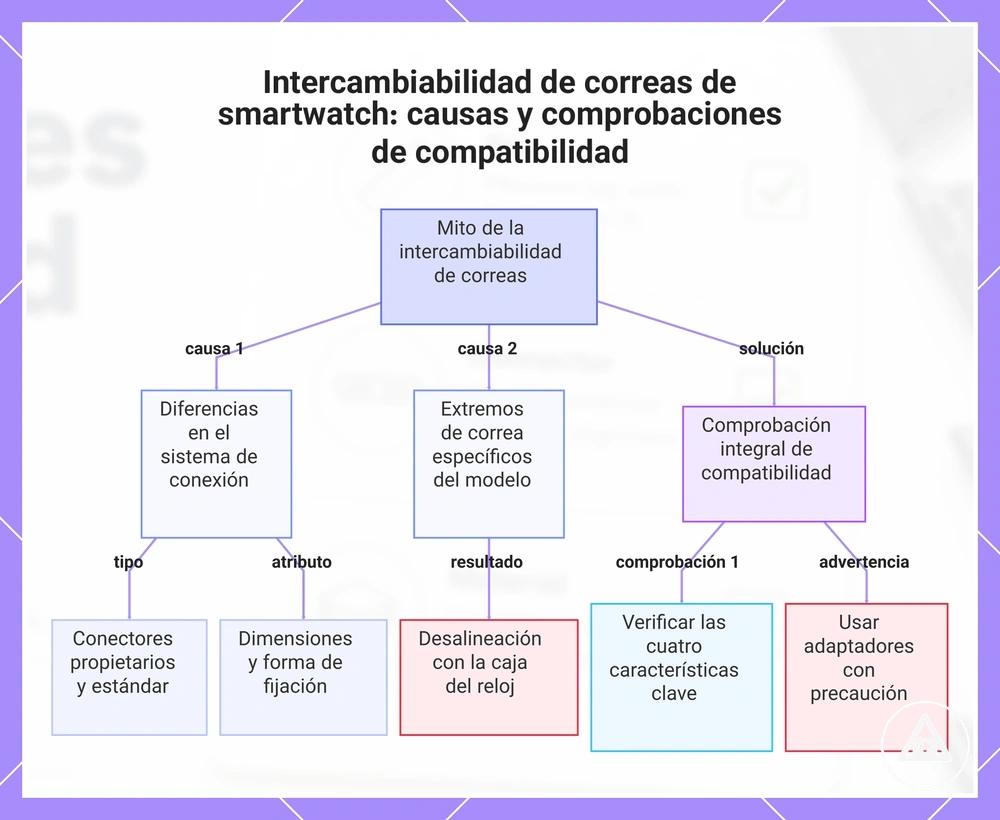 Intercambiabilidad de correas de smartwatch: causas y comprobaciones de compatibilidad

Mito de la intercambiabilidad de correas

causa 1

causa 2

solución

Diferencias en el sistema de conexión

Extremos de correa específicos del modelo

Comprobación integral de compatibilidad

tipo

atributo

resultado

comprobación 1

advertencia

Conectores propietarios y estándar

Dimensiones y forma de fijación

Desalineación con la caja del reloj

Verificar las cuatro características clave

Usar adaptadores con precaución